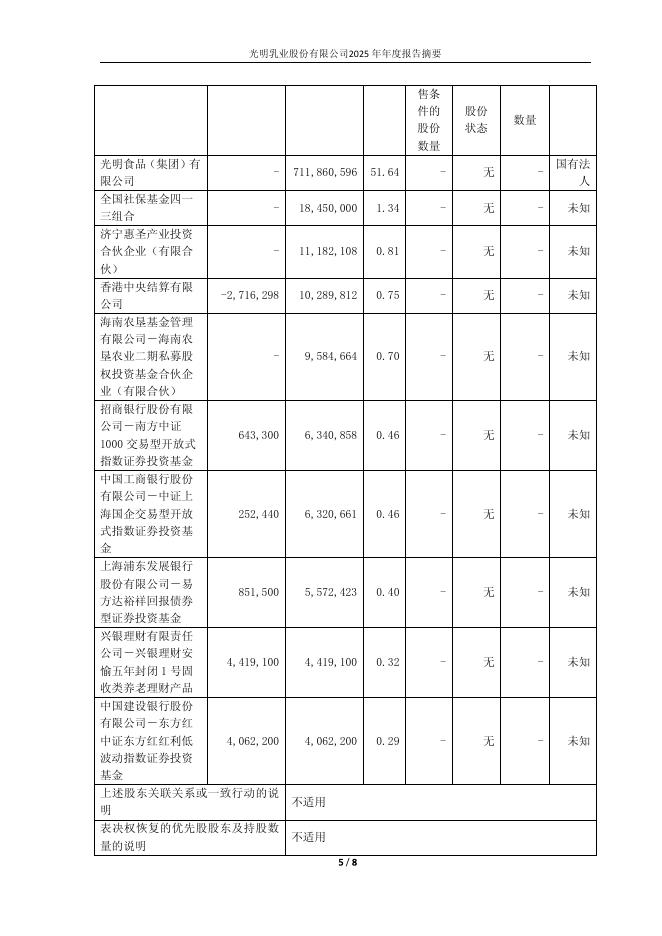 光明乳业股份有限公司2025年年度报告摘要

|  |  |  |  | 售条件的股份数量 | 股份状态 | 数量 |  |
|---|---|---|---|---|---|---|---|
| 光明食品（集团）有限公司 | - | 711,860,596 | 51.64 | - | 无 | - | 国有法人 |
| 全国社保基金四一三组合 | - | 18,450,000 | 1.34 | - | 无 | - | 未知 |
| 济宁惠圣产业投资合伙企业（有限合伙） | - | 11,182,108 | 0.81 | - | 无 | - | 未知 |
| 香港中央结算有限公司 | -2,716,298 | 10,289,812 | 0.75 | - | 无 | - | 未知 |
| 海南农垦基金管理有限公司－海南农垦农业二期私募股权投资基金合伙企业（有限合伙） | - | 9,584,664 | 0.70 | - | 无 | - | 未知 |
| 招商银行股份有限公司－南方中证1000交易型开放式指数证券投资基金 | 643,300 | 6,340,858 | 0.46 | - | 无 | - | 未知 |
| 中国工商银行股份有限公司－中证上海国企交易型开放式指数证券投资基金 | 252,440 | 6,320,661 | 0.46 | - | 无 | - | 未知 |
| 上海浦东发展银行股份有限公司－易方达裕祥回报债券型证券投资基金 | 851,500 | 5,572,423 | 0.40 | - | 无 | - | 未知 |
| 兴银理财有限责任公司－兴银理财安愉五年封闭1号固收类养老理财产品 | 4,419,100 | 4,419,100 | 0.32 | - | 无 | - | 未知 |
| 中国建设银行股份有限公司－东方红中证东方红红利低波动指数证券投资基金 | 4,062,200 | 4,062,200 | 0.29 | - | 无 | - | 未知 |
| 上述股东关联关系或一致行动的说明 | 不适用 |  |  |  |  |  |  |
| 表决权恢复的优先股股东及持股数量的说明 | 不适用 |  |  |  |  |  |  |

5 / 8